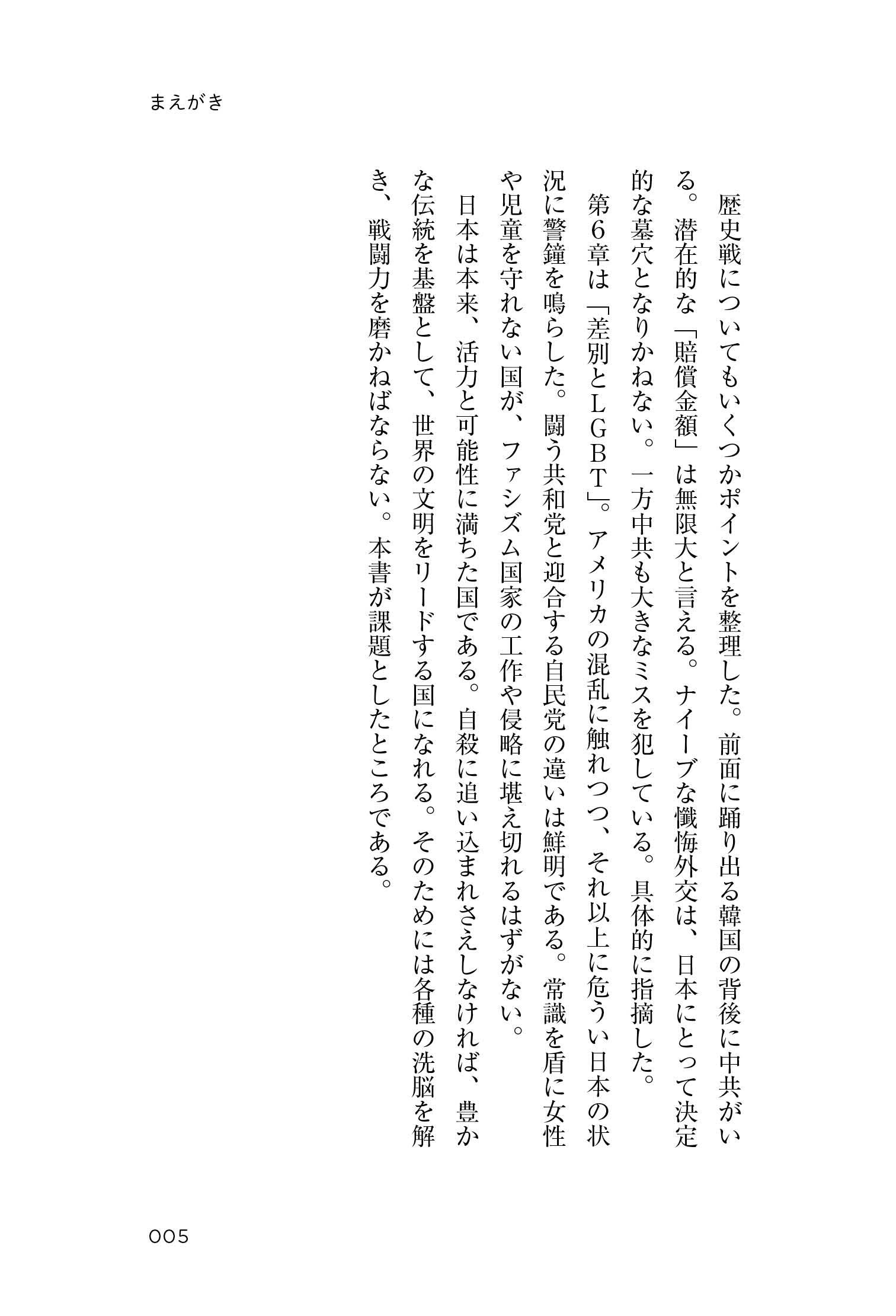 まえがき

歴史戦についてもいくつかポイントを整理した。前面に踊り出る韓国の背後に中共がいる。潜在的な「賠償金額」は無限大と言える。ナイーブな懺悔外交は、日本にとって決定的な墓穴となりかねない。一方中共も大きなミスを犯している。具体的に指摘した。

第6章は「差別とLGBT」。アメリカの混乱に触れつつ、それ以上に危うい日本の状況に警鐘を鳴らした。闘う共和党と迎合する自民党の違いは鮮明である。常識を盾に女性や児童を守れない国が、ファシズム国家の工作や侵略に堪え切れるはずがない。

日本は本来、活力と可能性に満ちた国である。自殺に追い込まれさえしなければ、豊かな伝統を基盤として、世界の文明をリードする国になれる。そのためには各種の洗脳を解き、戦闘力を磨かねばならない。本書が課題としたところである。

005